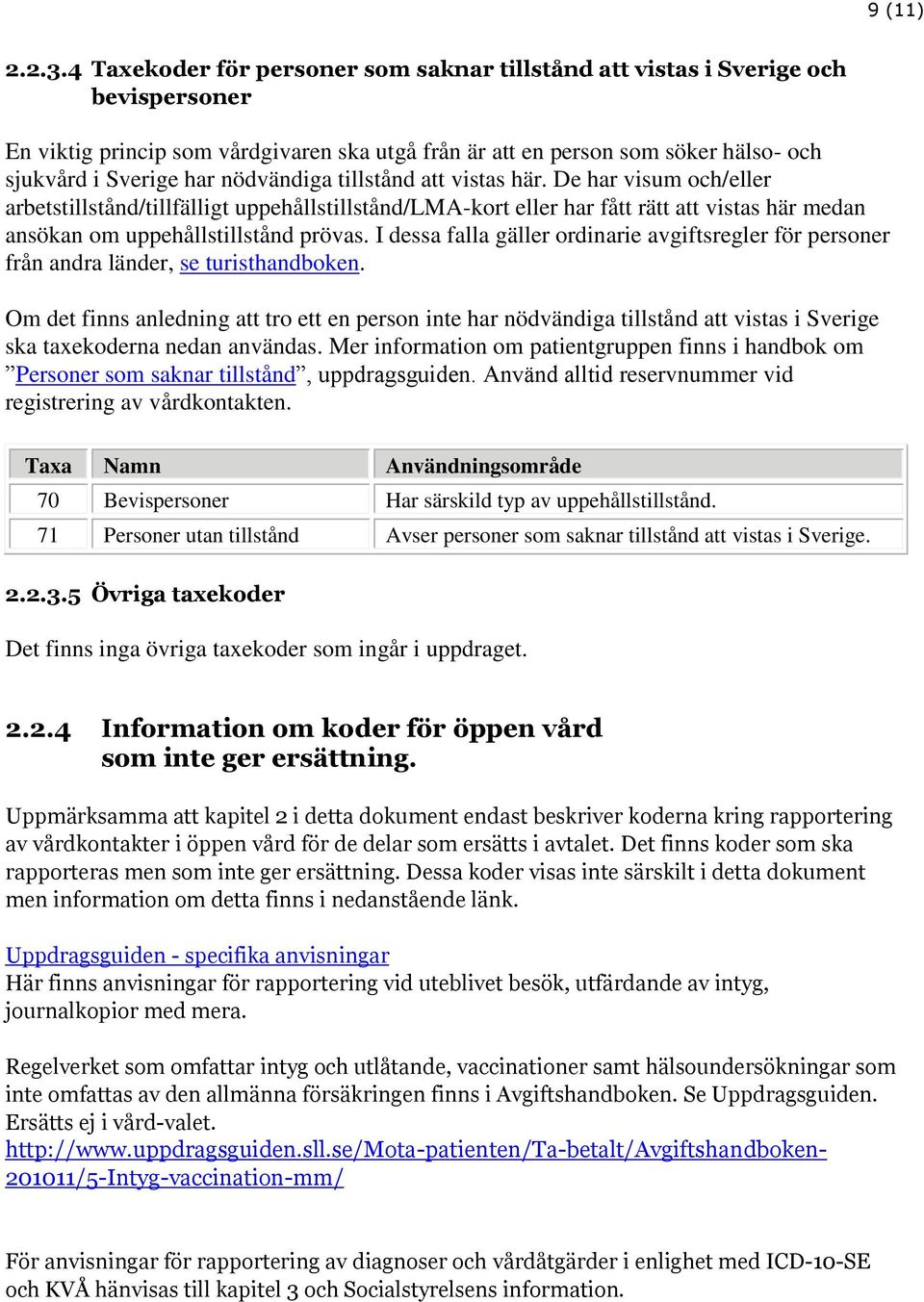 9 (11)

2.2.3.4 Taxekoder för personer som saknar tillstånd att vistas i Sverige och bevispersoner

En viktig princip som vårdgivaren ska utgå från är att en person som söker hälso- och sjukvård i Sverige har nödvändiga tillstånd att vistas här. De har visum och/eller arbetstillstånd/tillfälligt uppehållstillstånd/LMA-kort eller har fått rätt att vistas här medan ansökan om uppehållstillstånd prövas. I dessa falla gäller ordinarie avgiftsregler för personer från andra länder, se turisthandboken.

Om det finns anledning att tro ett en person inte har nödvändiga tillstånd att vistas i Sverige ska taxekoderna nedan användas. Mer information om patientgruppen finns i handbok om ”Personer som saknar tillstånd”, uppdragsguiden. Använd alltid reservnummer vid registrering av vårdkontakten.

| Taxa | Namn | Användningsområde |
|---|---|---|
| 70 | Bevispersoner | Har särskild typ av uppehållstillstånd. |
| 71 | Personer utan tillstånd | Avser personer som saknar tillstånd att vistas i Sverige. |

2.2.3.5 Övriga taxekoder

Det finns inga övriga taxekoder som ingår i uppdraget.

2.2.4 Information om koder för öppen vård som inte ger ersättning.

Uppmärksamma att kapitel 2 i detta dokument endast beskriver koderna kring rapportering av vårdkontakter i öppen vård för de delar som ersätts i avtalet. Det finns koder som ska rapporteras men som inte ger ersättning. Dessa koder visas inte särskilt i detta dokument men information om detta finns i nedanstående länk.

Uppdragsguiden - specifika anvisningar
Här finns anvisningar för rapportering vid uteblivet besök, utfärdande av intyg, journalkopior med mera.

Regelverket som omfattar intyg och utlåtande, vaccinationer samt hälsoundersökningar som inte omfattas av den allmänna försäkringen finns i Avgiftshandboken. Se Uppdragsguiden. Ersätts ej i vård-valet.
http://www.uppdragsguiden.sll.se/Mota-patienten/Ta-betalt/Avgiftshandboken-201011/5-Intyg-vaccination-mm/

För anvisningar för rapportering av diagnoser och vårdåtgärder i enlighet med ICD-10-SE och KVÅ hänvisas till kapitel 3 och Socialstyrelsens information.